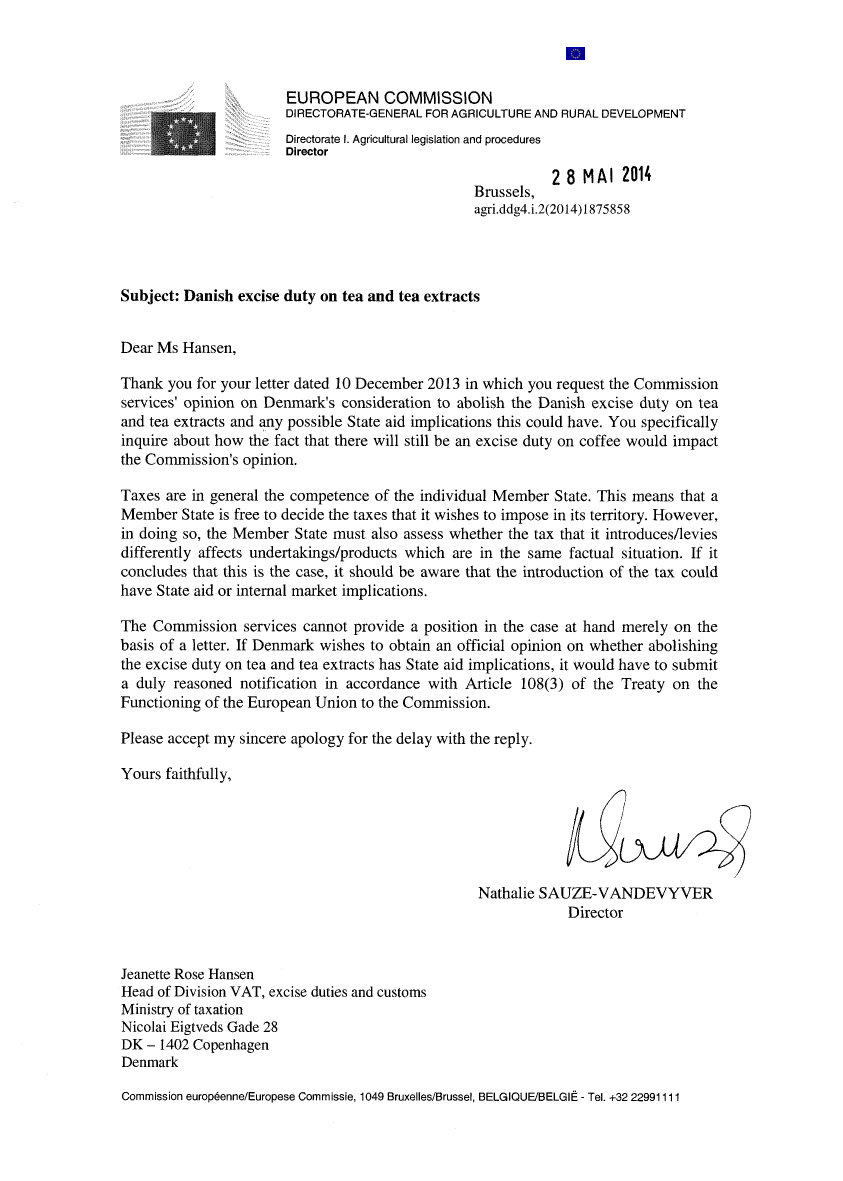 EUROPEAN COMMISSION
DIRECTORATE-GENERAL FOR AGRICULTURE AND RURAL DEVELOPMENT

Directorate I. Agricultural legislation and procedures
Director

Brussels, 28 MAI 2014
agri.ddg4.i.2(2014)1875858

Subject: Danish excise duty on tea and tea extracts

Dear Ms Hansen,

Thank you for your letter dated 10 December 2013 in which you request the Commission services' opinion on Denmark's consideration to abolish the Danish excise duty on tea and tea extracts and any possible State aid implications this could have. You specifically inquire about how the fact that there will still be an excise duty on coffee would impact the Commission's opinion.

Taxes are in general the competence of the individual Member State. This means that a Member State is free to decide the taxes that it wishes to impose in its territory. However, in doing so, the Member State must also assess whether the tax that it introduces/levies differently affects undertakings/products which are in the same factual situation. If it concludes that this is the case, it should be aware that the introduction of the tax could have State aid or internal market implications.

The Commission services cannot provide a position in the case at hand merely on the basis of a letter. If Denmark wishes to obtain an official opinion on whether abolishing the excise duty on tea and tea extracts has State aid implications, it would have to submit a duly reasoned notification in accordance with Article 108(3) of the Treaty on the Functioning of the European Union to the Commission.

Please accept my sincere apology for the delay with the reply.

Yours faithfully,

Nathalie SAUZE-VANDEVYVER
Director

Jeanette Rose Hansen
Head of Division VAT, excise duties and customs
Ministry of taxation
Nicolai Eigtveds Gade 28
DK – 1402 Copenhagen
Denmark

Commission européenne/Europese Commissie, 1049 Bruxelles/Brussel, BELGIQUE/BELGIË - Tel. +32 22991111